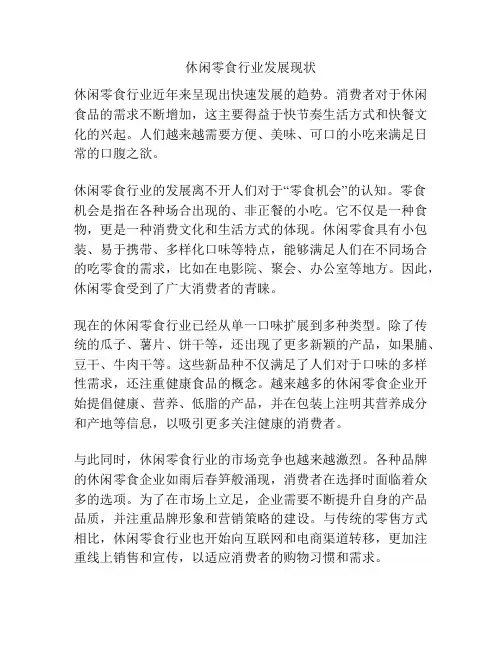 休闲零食行业发展现状

休闲零食行业近年来呈现出快速发展的趋势。消费者对于休闲食品的需求不断增加，这主要得益于快节奏生活方式和快餐文化的兴起。人们越来越需要方便、美味、可口的小吃来满足日常的口腹之欲。

休闲零食行业的发展离不开人们对于“零食机会”的认知。零食机会是指在各种场合出现的、非正餐的小吃。它不仅是一种食物，更是一种消费文化和生活方式的体现。休闲零食具有小包装、易于携带、多样化口味等特点，能够满足人们在不同场合的吃零食的需求，比如在电影院、聚会、办公室等地方。因此，休闲零食受到了广大消费者的青睐。

现在的休闲零食行业已经从单一口味扩展到多种类型。除了传统的瓜子、薯片、饼干等，还出现了更多新颖的产品，如果脯、豆干、牛肉干等。这些新品种不仅满足了人们对于口味的多样性需求，还注重健康食品的概念。越来越多的休闲零食企业开始提倡健康、营养、低脂的产品，并在包装上注明其营养成分和产地等信息，以吸引更多关注健康的消费者。

与此同时，休闲零食行业的市场竞争也越来越激烈。各种品牌的休闲零食企业如雨后春笋般涌现，消费者在选择时面临着众多的选项。为了在市场上立足，企业需要不断提升自身的产品品质，并注重品牌形象和营销策略的建设。与传统的零售方式相比，休闲零食行业也开始向互联网和电商渠道转移，更加注重线上销售和宣传，以适应消费者的购物习惯和需求。